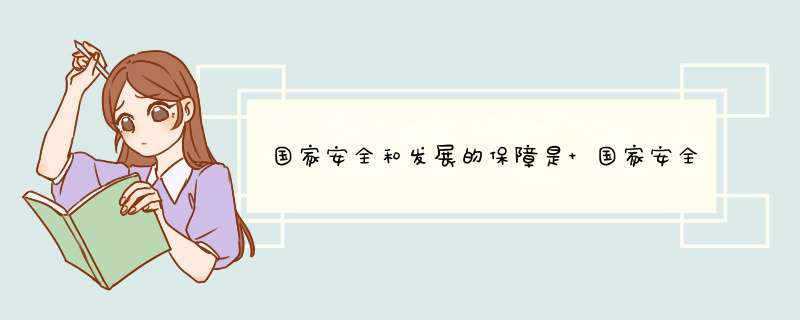 国家安全和发展的保障是+ 国家安全